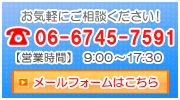 お気軽にご相談ください!

☎ 06-6745-7591

【営業時間】 9:00～17:30

メールフォームはこちら